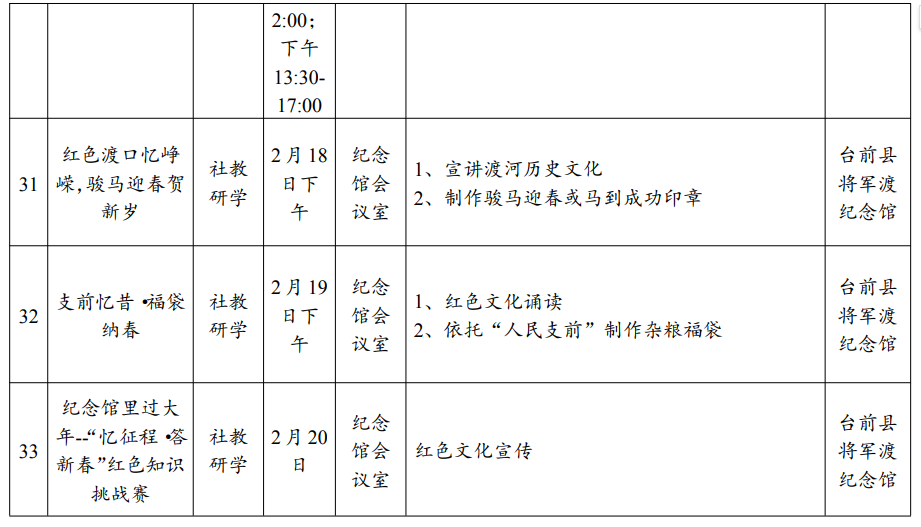 |  |  |  | 2:00；下午13:30-17:00 |  |  |  |
|---|---|---|---|---|---|---|
| 31 | 红色渡口忆峥嵘，骏马迎春贺新岁 | 社教研学 | 2月18日下午 | 纪念馆会议室 | 1、宣讲渡河历史文化 2、制作骏马迎春或马到成功印章 | 台前县将军渡纪念馆 |
| 32 | 支前忆昔•福袋纳春 | 社教研学 | 2月19日下午 | 纪念馆会议室 | 1、红色文化诵读 2、依托“人民支前”制作杂粮福袋 | 台前县将军渡纪念馆 |
| 33 | 纪念馆里过大年--“忆征程•答新春”红色知识挑战赛 | 社教研学 | 2月20日 | 纪念馆会议室 | 红色文化宣传 | 台前县将军渡纪念馆 |